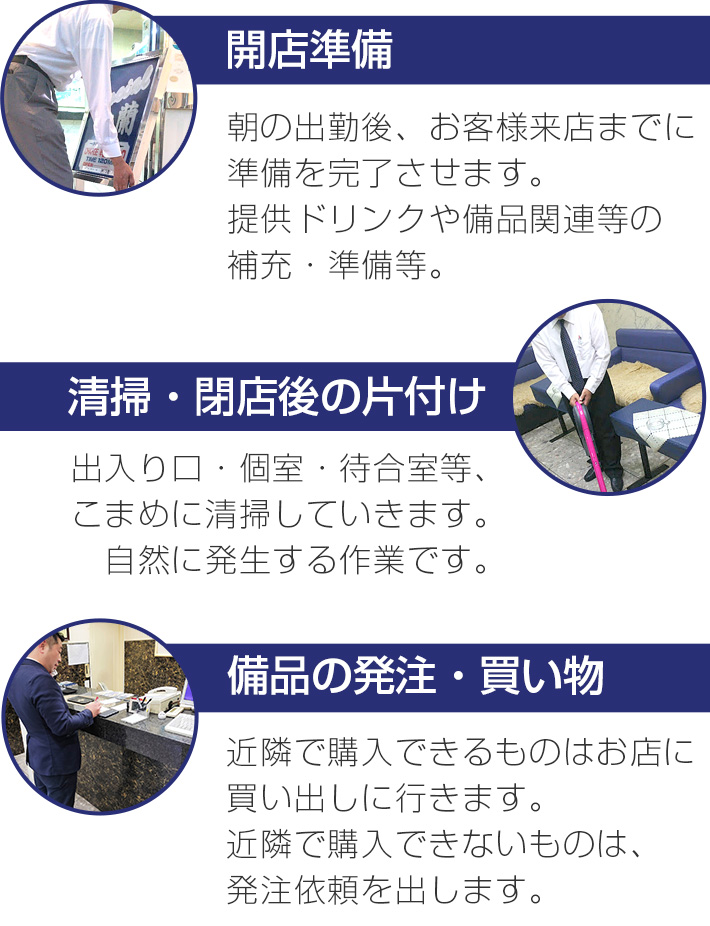 開店準備

朝の出勤後、お客様来店までに準備を完了させます。
提供ドリンクや備品関連等の補充・準備等。

清掃・閉店後の片付け

出入り口・個室・待合室等、こまめに清掃していきます。
自然に発生する作業です。

備品の発注・買い物

近隣で購入できるものはお店に買い出しに行きます。
近隣で購入できないものは、発注依頼を出します。